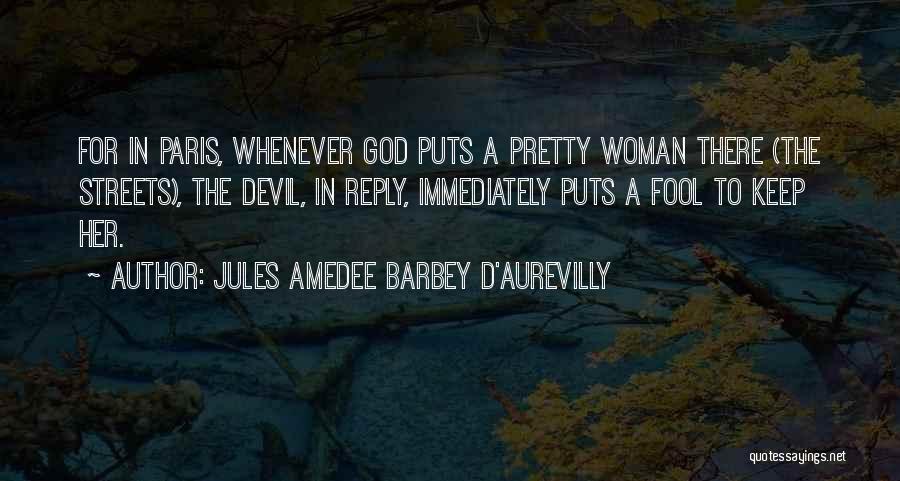 FOR IN PARIS, WHENEVER GOD PUTS A PRETTY WOMAN THERE (THE STREETS), THE DEVIL, IN REPLY, IMMEDIATELY PUTS A FOOL TO KEEP HER.

~ AUTHOR: JULES AMEDEE BARBEY D'AUREVILLY

quotessayings.net